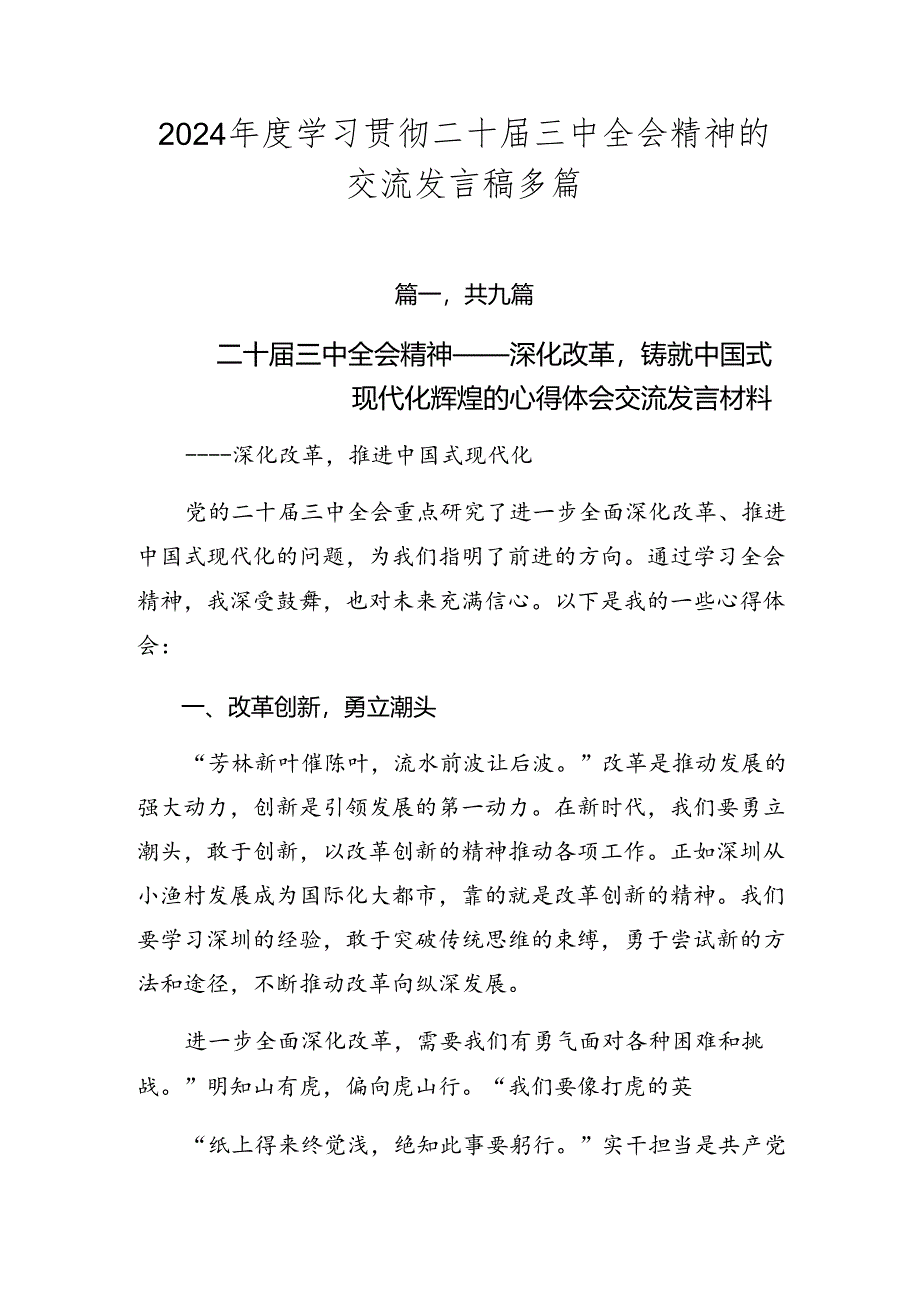 2024年度学习贯彻二十届三中全会精神的交流发言稿多篇

篇一，共九篇

二十届三中全会精神——深化改革，铸就中国式现代化辉煌的心得体会交流发言材料

----深化改革，推进中国式现代化

党的二十届三中全会重点研究了进一步全面深化改革、推进中国式现代化的问题，为我们指明了前进的方向。通过学习全会精神，我深受鼓舞，也对未来充满信心。以下是我的一些心得体会：

一、改革创新，勇立潮头

“芳林新叶催陈叶，流水前波让后波。”改革是推动发展的强大动力，创新是引领发展的第一动力。在新时代，我们要勇立潮头，敢于创新，以改革创新的精神推动各项工作。正如深圳从小渔村发展成为国际化大都市，靠的就是改革创新的精神。我们要学习深圳的经验，敢于突破传统思维的束缚，勇于尝试新的方法和途径，不断推动改革向纵深发展。

进一步全面深化改革，需要我们有勇气面对各种困难和挑战。”明知山有虎，偏向虎山行。“我们要像打虎的英

“纸上得来终觉浅，绝知此事要躬行。”实干担当是共产党